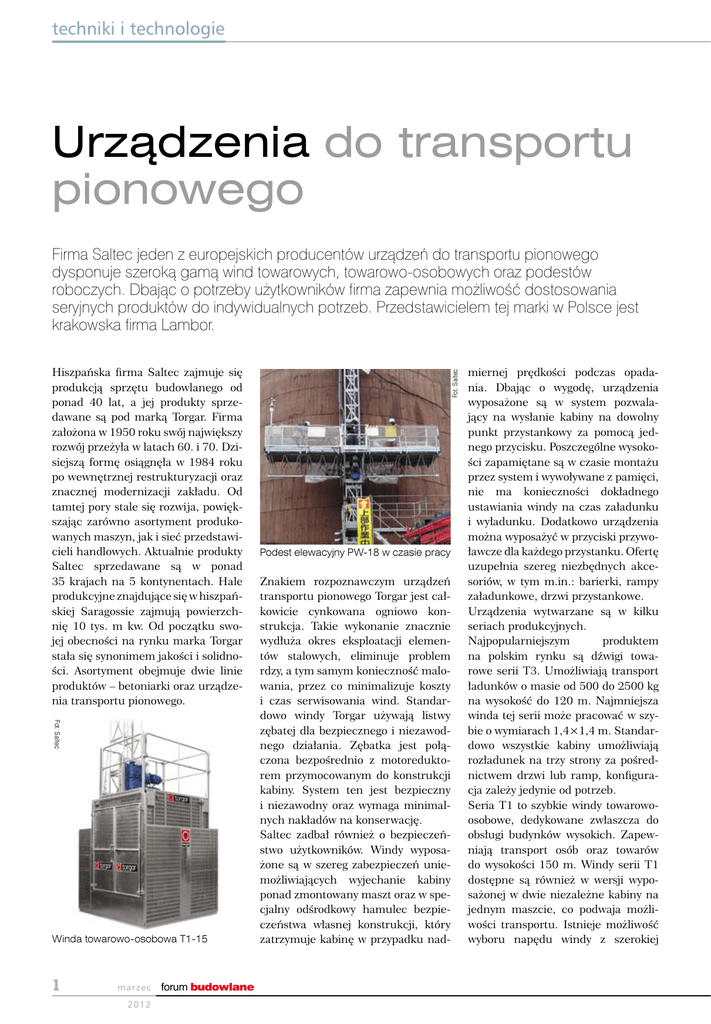 techniki i technologie

Urządzenia do transportu pionowego

Firma Saltec jeden z europejskich producentów urządzeń do transportu pionowego dysponuje szeroką gamą wind towarowych, towarowo-osobowych oraz podestów roboczych. Dbając o potrzeby użytkowników firma zapewnia możliwość dostosowania seryjnych produktów do indywidualnych potrzeb. Przedstawicielem tej marki w Polsce jest krakowska firma Lambor.

Hiszpańska firma Saltec zajmuje się produkcją sprzętu budowlanego od ponad 40 lat, a jej produkty sprzedawane są pod marką Torgar. Firma założona w 1950 roku swój największy rozwój przeżyła w latach 60. i 70. Dzisiejszą formę osiągnęła w 1984 roku po wewnętrznej restrukturyzacji oraz znacznej modernizacji zakładu. Od tamtej pory stale się rozwija, powiększając zarówno asortyment produkowanych maszyn, jak i sieć przedstawicieli handlowych. Aktualnie produkty Saltec sprzedawane są w ponad 35 krajach na 5 kontynentach. Hale produkcyjne znajdujące się w hiszpańskiej Saragossie zajmują powierzchnię 10 tys. m kw. Od początku swojej obecności na rynku marka Torgar stała się synonimem jakości i solidności. Asortyment obejmuje dwie linie produktów – betoniarki oraz urządzenia transportu pionowego.

Fot. Saltec

Winda towarowo-osobowa T1-15

Fot. Saltec

Podest elewacyjny PW-18 w czasie pracy

Znakiem rozpoznawczym urządzeń transportu pionowego Torgar jest całkowicie cynkowana ogniowo konstrukcja. Takie wykonanie znacznie wydłuża okres eksploatacji elementów stalowych, eliminuje problem rdzy, a tym samym konieczność malowania, przez co minimalizuje koszty i czas serwisowania wind. Standardowo windy Torgar używają listwy zębatej dla bezpiecznego i niezawodnego działania. Zębatka jest połączona bezpośrednio z motoreduktorem przymocowanym do konstrukcji kabiny. System ten jest bezpieczny i niezawodny oraz wymaga minimalnych nakładów na konserwację.
Saltec zadbał również o bezpieczeństwo użytkowników. Windy wyposażone są w szereg zabezpieczeń uniemożliwiających wyjechanie kabiny ponad zmontowany maszt oraz w specjalny odśrodkowy hamulec bezpieczeństwa własnej konstrukcji, który zatrzymuje kabinę w przypadku nadmiernej prędkości podczas opadania. Dbając o wygodę, urządzenia wyposażone są w system pozwalający na wysłanie kabiny na dowolny punkt przystankowy za pomocą jednego przycisku. Poszczególne wysokości zapamiętane są w czasie montażu przez system i wywoływane z pamięci, nie ma konieczności dokładnego ustawiania windy na czas załadunku i wyładunku. Dodatkowo urządzenia można wyposażyć w przyciski przywoławcze dla każdego przystanku. Ofertę uzupełnia szereg niezbędnych akcesoriów, w tym m.in.: barierki, rampy załadunkowe, drzwi przystankowe.
Urządzenia wytwarzane są w kilku seriach produkcyjnych.
Najpopularniejszym produktem na polskim rynku są dźwigi towarowe serii T3. Umożliwiają transport ładunków o masie od 500 do 2500 kg na wysokość do 120 m. Najmniejsza winda tej serii może pracować w szybie o wymiarach 1,4×1,4 m. Standardowo wszystkie kabiny umożliwiają rozładunek na trzy strony za pośrednictwem drzwi lub ramp, konfiguracja zależy jedynie od potrzeb.
Seria T1 to szybkie windy towarowo-osobowe, dedykowane zwłaszcza do obsługi budynków wysokich. Zapewniają transport osób oraz towarów do wysokości 150 m. Windy serii T1 dostępne są również w wersji wyposażonej w dwie niezależne kabiny na jednym maszcie, co podwaja możliwości transportu. Istnieje możliwość wyboru napędu windy z szerokiej

1 marzec 2012 forum budowlane